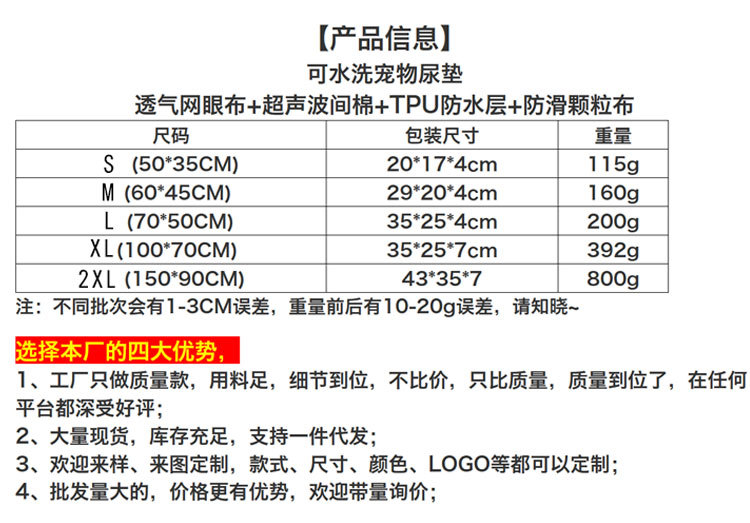 【产品信息】

可水洗宠物尿垫

透气网眼布+超声波间棉+TPU防水层+防滑颗粒布

| 尺码 | 包装尺寸 | 重量 |
|---|---|---|
| S (50*35CM) | 20*17*4cm | 115g |
| M (60*45CM) | 29*20*4cm | 160g |
| L (70*50CM) | 35*25*4cm | 200g |
| XL(100*70CM) | 35*25*7cm | 392g |
| 2XL (150*90CM) | 43*35*7 | 800g |

注：不同批次会有1-3CM误差，重量前后有10-20g误差，请知晓~

选择本厂的四大优势，

1、工厂只做质量款，用料足，细节到位，不比价，只比质量，质量到位了，在任何平台都深受好评；

2、大量现货，库存充足，支持一件代发；

3、欢迎来样、来图定制，款式、尺寸、颜色、LOGO等都可以定制；

4、批发量大的，价格更有优势，欢迎带量询价；